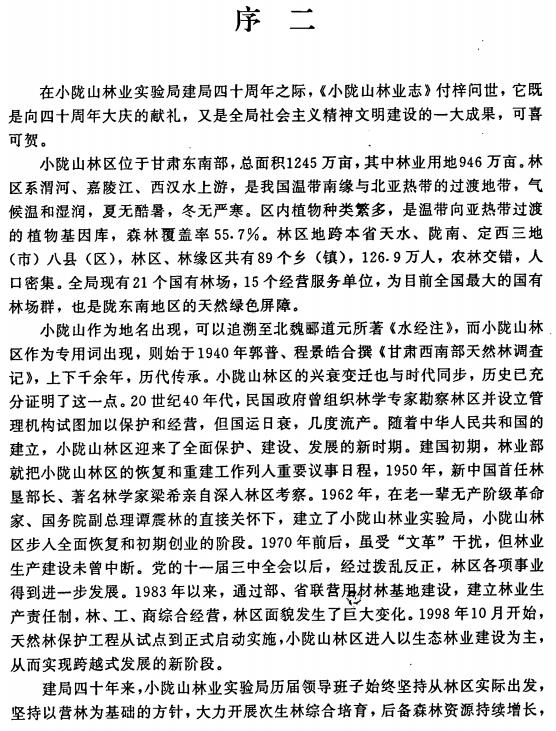 序 二

在小陇山林业实验局建局四十周年之际，《小陇山林业志》付梓问世，它既是向四十周年大庆的献礼，又是全局社会主义精神文明建设的一大成果，可喜可贺。

小陇山林区位于甘肃东南部，总面积1245万亩，其中林业用地946万亩。林区系渭河、嘉陵江、西汉水上游，是我国温带南缘与北亚热带的过渡地带，气候温和湿润，夏无酷暑，冬无严寒。区内植物种类繁多，是温带向亚热带过渡的植物基因库，森林覆盖率55.7%。林区地跨本省天水、陇南、定西三地（市）八县（区），林区、林缘区共有89个乡（镇），126.9万人，农林交错，人口密集。全局现有21个国有林场，15个经营服务单位，为目前全国最大的国有林场群，也是陇东南地区的天然绿色屏障。

小陇山作为地名出现，可以追溯至北魏郦道元所著《水经注》，而小陇山林区作为专用词出现，则始于1940年郭普、程景皓合撰《甘肃西南部天然林调查记》，上下千余年，历代传承。小陇山林区的兴衰变迁也与时代同步，历史已充分证明了这一点。20世纪40年代，民国政府曾组织林学专家勘察林区并设立管理机构试图加以保护和经营，但国运日衰，几度流产。随着中华人民共和国的建立，小陇山林区迎来了全面保护、建设、发展的新时期。建国初期，林业部就把小陇山林区的恢复和重建工作列人重要议事日程，1950年，新中国首任林垦部长、著名林学家梁希亲自深人林区考察。1962年，在老一辈无产阶级革命家、国务院副总理谭震林的直接关怀下，建立了小陇山林业实验局，小陇山林区步人全面恢复和初期创业的阶段。1970年前后，虽受“文革”干扰，但林业生产建设未曾中断。党的十一届三中全会以后，经过拨乱反正，林区各项事业得到进一步发展。1983年以来，通过部、省联营用材林基地建设，建立林业生产责任制，林、工、商综合经营，林区面貌发生了巨大变化。1998年10月开始，天然林保护工程从试点到正式启动实施，小陇山林区进人以生态林业建设为主，从而实现跨越式发展的新阶段。

建局四十年来，小陇山林业实验局历届领导班子始终坚持从林区实际出发，坚持以营林为基础的方针，大力开展次生林综合培育，后备森林资源持续增长，